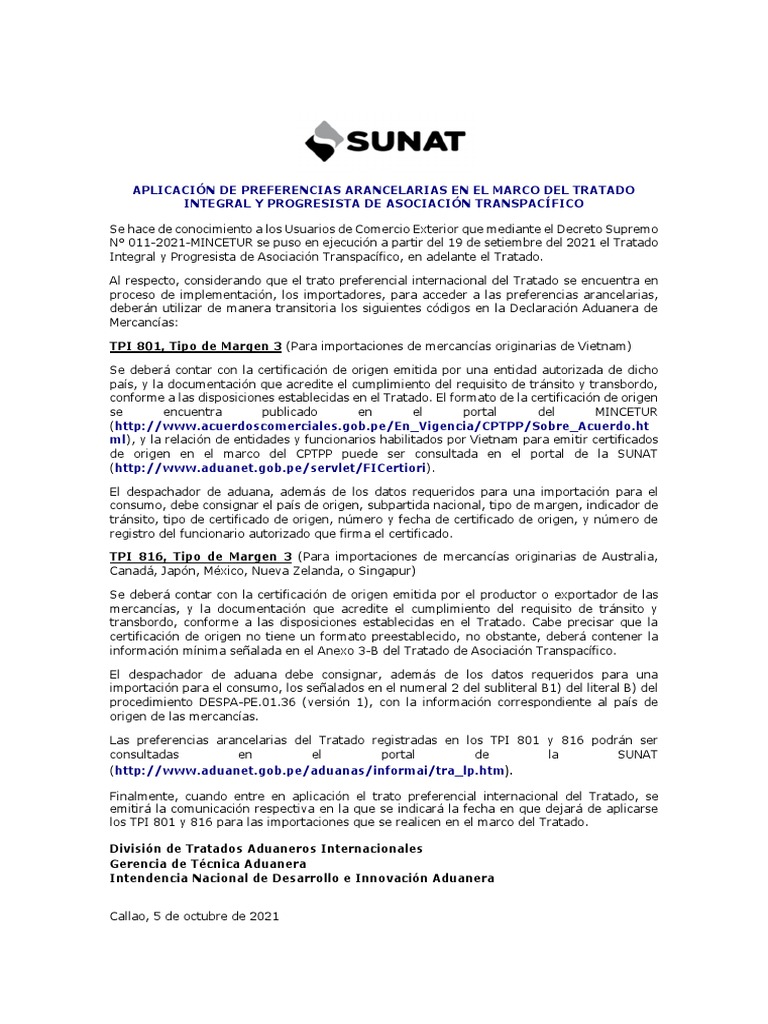 SUNAT

APLICACIÓN DE PREFERENCIAS ARANCELARIAS EN EL MARCO DEL TRATADO INTEGRAL Y PROGRESISTA DE ASOCIACIÓN TRANSPACÍFICO

Se hace de conocimiento a los Usuarios de Comercio Exterior que mediante el Decreto Supremo N° 011-2021-MINCETUR se puso en ejecución a partir del 19 de setiembre del 2021 el Tratado Integral y Progresista de Asociación Transpacífico, en adelante el Tratado.

Al respecto, considerando que el trato preferencial internacional del Tratado se encuentra en proceso de implementación, los importadores, para acceder a las preferencias arancelarias, deberán utilizar de manera transitoria los siguientes códigos en la Declaración Aduanera de Mercancías:

TPI 801, Tipo de Margen 3 (Para importaciones de mercancías originarias de Vietnam)

Se deberá contar con la certificación de origen emitida por una entidad autorizada de dicho país, y la documentación que acredite el cumplimiento del requisito de tránsito y transbordo, conforme a las disposiciones establecidas en el Tratado. El formato de la certificación de origen se encuentra publicado en el portal del MINCETUR (http://www.acuerdoscomerciales.gob.pe/En_Vigencia/CPTPP/Sobre_Acuerdo.html), y la relación de entidades y funcionarios habilitados por Vietnam para emitir certificados de origen en el marco del CPTPP puede ser consultada en el portal de la SUNAT (http://www.aduanet.gob.pe/servlet/FICertiori).

El despachador de aduana, además de los datos requeridos para una importación para el consumo, debe consignar el país de origen, subpartida nacional, tipo de margen, indicador de tránsito, tipo de certificado de origen, número y fecha de certificado de origen, y número de registro del funcionario autorizado que firma el certificado.

TPI 816, Tipo de Margen 3 (Para importaciones de mercancías originarias de Australia, Canadá, Japón, México, Nueva Zelanda, o Singapur)

Se deberá contar con la certificación de origen emitida por el productor o exportador de las mercancías, y la documentación que acredite el cumplimiento del requisito de tránsito y transbordo, conforme a las disposiciones establecidas en el Tratado. Cabe precisar que la certificación de origen no tiene un formato preestablecido, no obstante, deberá contener la información mínima señalada en el Anexo 3-B del Tratado de Asociación Transpacífico.

El despachador de aduana debe consignar, además de los datos requeridos para una importación para el consumo, los señalados en el numeral 2 del subliteral B1) del literal B) del procedimiento DESPA-PE.01.36 (versión 1), con la información correspondiente al país de origen de las mercancías.

Las preferencias arancelarias del Tratado registradas en los TPI 801 y 816 podrán ser consultadas en el portal de la SUNAT (http://www.aduanet.gob.pe/aduanas/informai/tra_lp.htm).

Finalmente, cuando entre en aplicación el trato preferencial internacional del Tratado, se emitirá la comunicación respectiva en la que se indicará la fecha en que dejará de aplicarse los TPI 801 y 816 para las importaciones que se realicen en el marco del Tratado.

División de Tratados Aduaneros Internacionales
Gerencia de Técnica Aduanera
Intendencia Nacional de Desarrollo e Innovación Aduanera

Callao, 5 de octubre de 2021